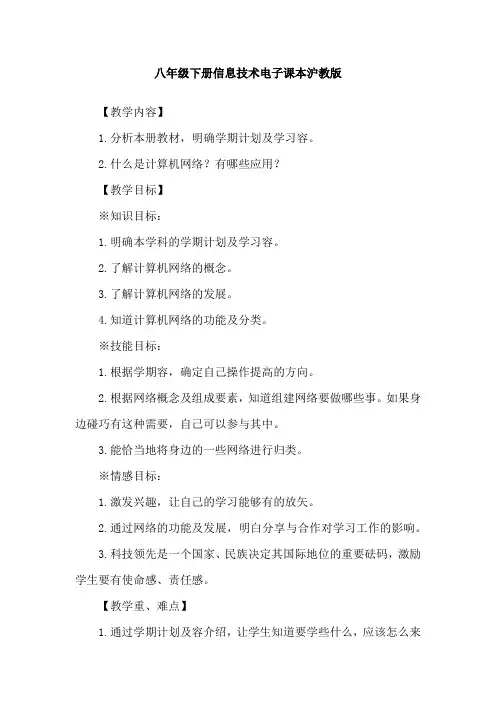 八年级下册信息技术电子课本沪教版

【教学内容】

1.分析本册教材，明确学期计划及学习容。

2.什么是计算机网络？有哪些应用？

【教学目标】

※知识目标：

1.明确本学科的学期计划及学习容。

2.了解计算机网络的概念。

3.了解计算机网络的发展。

4.知道计算机网络的功能及分类。

※技能目标：

1.根据学期容，确定自己操作提高的方向。

2.根据网络概念及组成要素，知道组建网络要做哪些事。如果身边碰巧有这种需要，自己可以参与其中。

3.能恰当地将身边的一些网络进行归类。

※情感目标：

1.激发兴趣，让自己的学习能够有的放矢。

2.通过网络的功能及发展，明白分享与合作对学习工作的影响。

3.科技领先是一个国家、民族决定其国际地位的重要砝码，激励学生要有使命感、责任感。

【教学重、难点】

1.通过学期计划及容介绍，让学生知道要学些什么，应该怎么来